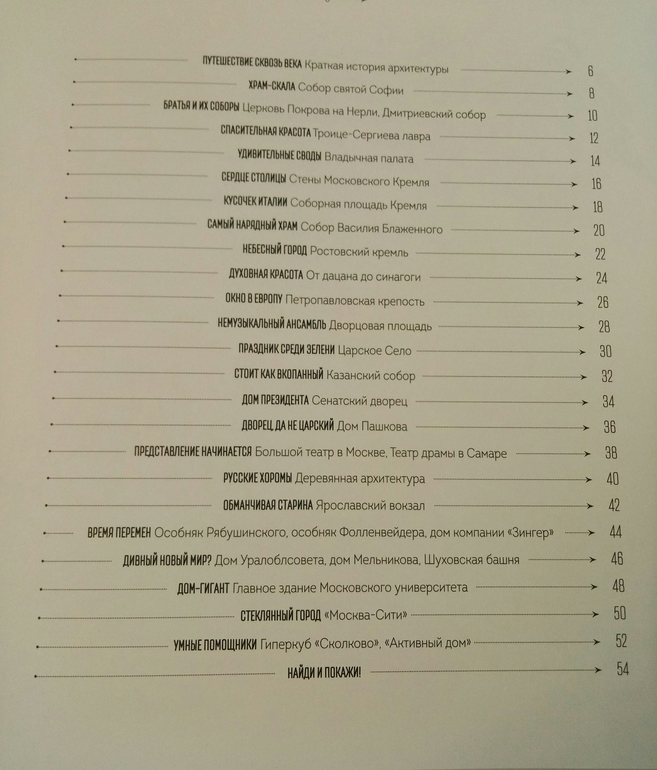 ПУТЕШЕСТВИЕ СКВОЗЬ ВЕКА Краткая история архитектуры 6

ХРАМ-СКАЛА Собор святой Софии 8

БРАТЬЯ И ИХ СОБОРЫ Церковь Покрова на Нерли, Дмитриевский собор 10

СПАСИТЕЛЬНАЯ КРАСОТА Троице-Сергиева лавра 12

УДИВИТЕЛЬНЫЕ СВОДЫ Владычная палата 14

СЕРДЦЕ СТОЛИЦЫ Стены Московского Кремля 16

КУСОЧЕК ИТАЛИИ Соборная площадь Кремля 18

САМЫЙ НАРЯДНЫЙ ХРАМ Собор Василия Блаженного 20

НЕБЕСНЫЙ ГОРОД Ростовский кремль 22

ДУХОВНАЯ КРАСОТА От дацана до синагоги 24

ОКНО В ЕВРОПУ Петропавловская крепость 26

НЕМУЗЫКАЛЬНЫЙ АНСАМБЛЬ Дворцовая площадь 28

ПРАЗДНИК СРЕДИ ЗЕЛЕНИ Царское Село 30

СТОИТ КАК ВКОПАННЫЙ Казанский собор 32

ДОМ ПРЕЗИДЕНТА Сенатский дворец 34

ДВОРЕЦ ДА НЕ ЦАРСКИЙ Дом Пашкова 36

ПРЕДСТАВЛЕНИЕ НАЧИНАЕТСЯ Большой театр в Москве, Театр драмы в Самаре 38

РУССКИЕ ХОРОМЫ Деревянная архитектура 40

ОБМАНЧИВАЯ СТАРИНА Ярославский вокзал 42

ВРЕМЯ ПЕРЕМЕН Особняк Рябушинского, особняк Фолленвейдера, дом компании «Зингер» 44

ДИВНЫЙ НОВЫЙ МИР? Дом Уралоблсовета, дом Мельникова, Шуховская башня 46

ДОМ-ГИГАНТ Главное здание Московского университета 48

СТЕКЛЯННЫЙ ГОРОД «Москва-Сити» 50

УМНЫЕ ПОМОЩНИКИ Гиперкуб «Сколково», «Активный дом» 52

НАЙДИ И ПОКАЖИ! 54